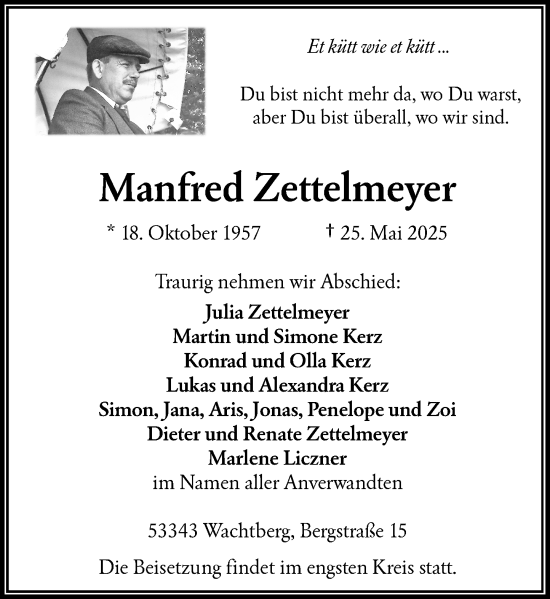 Et kütt wie et kütt ...

Du bist nicht mehr da, wo Du warst,
aber Du bist überall, wo wir sind.

Manfred Zettelmeyer

* 18. Oktober 1957 † 25. Mai 2025

Traurig nehmen wir Abschied:
Julia Zettelmeyer
Martin und Simone Kerz
Konrad und Olla Kerz
Lukas und Alexandra Kerz
Simon, Jana, Aris, Jonas, Penelope und Zoi
Dieter und Renate Zettelmeyer
Marlene Liczner
im Namen aller Anverwandten

53343 Wachtberg, Bergstraße 15

Die Beisetzung findet im engsten Kreis statt.